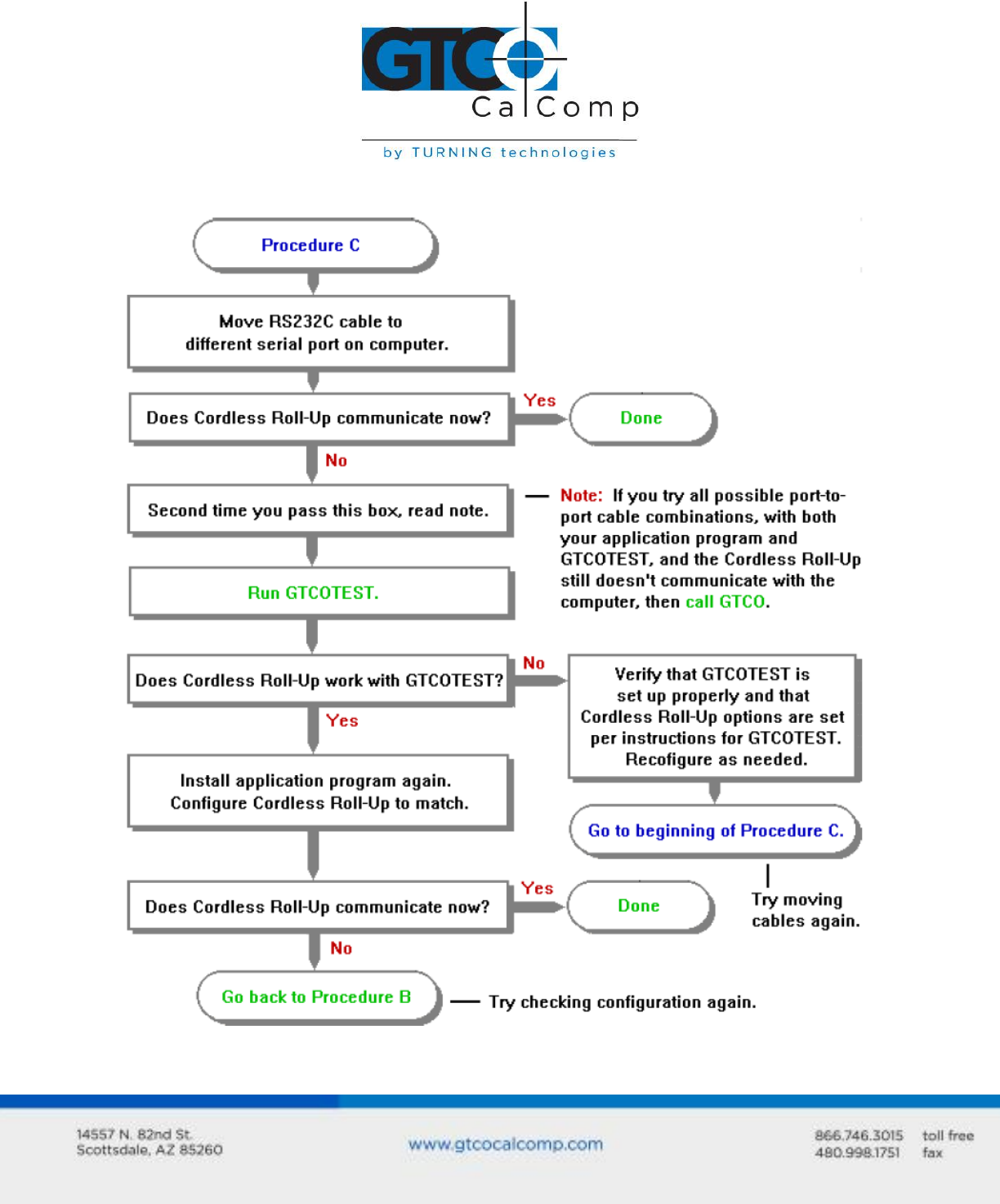 GTCO CalComp
by TURNING technologies

Procedure C

Move RS232C cable to different serial port on computer.

Does Cordless Roll-Up communicate now?

Yes

Done

No

Second time you pass this box, read note.

Note: If you try all possible port-to-port cable combinations, with both your application program and GTCOTEST, and the Cordless Roll-Up still doesn't communicate with the computer, then call GTCO.

Run GTCOTEST.

Does Cordless Roll-Up work with GTCOTEST?

No

Verify that GTCOTEST is set up properly and that Cordless Roll-Up options are set per instructions for GTCOTEST. Recofigure as needed.

Go to beginning of Procedure C.

Try moving cables again.

Yes

Install application program again. Configure Cordless Roll-Up to match.

Does Cordless Roll-Up communicate now?

Yes

Done

No

Go back to Procedure B

Try checking configuration again.

14557 N. 82nd St.
Scottsdale, AZ 85260

www.gtcocalcomp.com

866.746.3015 toll free
480.998.1751 fax